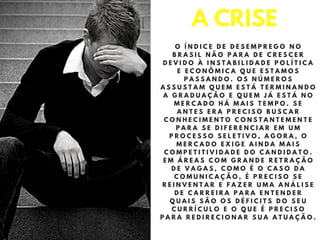 A CRISE

O ÍNDICE DE DESEMPREGO NO BRASIL NÃO PARA DE CRESCER DEVIDO À INSTABILIDADE POLÍTICA E ECONÔMICA QUE ESTAMOS PASSANDO. OS NÚMEROS ASSUSTAM QUEM ESTÁ TERMINANDO A GRADUAÇÃO E QUEM JÁ ESTÁ NO MERCADO HÁ MAIS TEMPO. SE ANTES ERA PRECISO BUSCAR CONHECIMENTO CONSTANTEMENTE PARA SE DIFERENCIAR EM UM PROCESSO SELETIVO, AGORA, O MERCADO EXIGE AINDA MAIS COMPETITIVIDADE DO CANDIDATO. EM ÁREAS COM GRANDE RETRAÇÃO DE VAGAS, COMO É O CASO DA COMUNICAÇÃO, É PRECISO SE REINVENTAR E FAZER UMA ANÁLISE DE CARREIRA PARA ENTENDER QUAIS SÃO OS DÉFICITS DO SEU CURRÍCULO E O QUE É PRECISO PARA REDIRECIONAR SUA ATUAÇÃO.